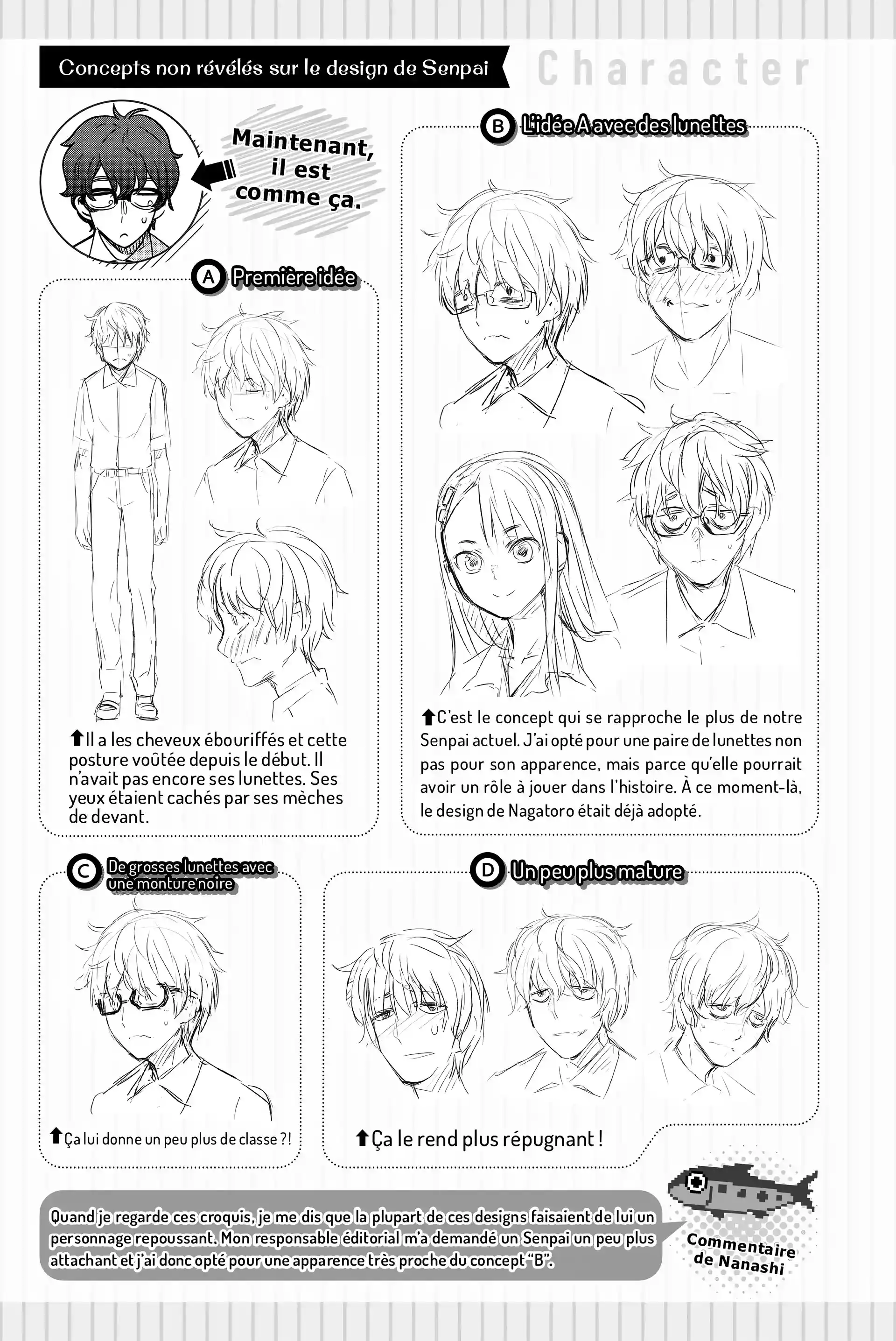 Concepts non révélés sur le design de Senpai

Character

Maintenant, il est comme ça.

A Première idée

⬆Il a les cheveux ébouriffés et cette posture voûtée depuis le début. Il n'avait pas encore ses lunettes. Ses yeux étaient cachés par ses mèches de devant.

B L'idée A avec des lunettes

⬆C'est le concept qui se rapproche le plus de notre Senpai actuel. J'ai opté pour une paire de lunettes non pas pour son apparence, mais parce qu'elle pourrait avoir un rôle à jouer dans l'histoire. À ce moment-là, le design de Nagatoro était déjà adopté.

C De grosses lunettes avec une monture noire

⬆Ça lui donne un peu plus de classe ?!

D Un peu plus mature

⬆Ça le rend plus répugnant !

Quand je regarde ces croquis, je me dis que la plupart de ces designs faisaient de lui un personnage repoussant. Mon responsable éditorial m'a demandé un Senpai un peu plus attachant et j'ai donc opté pour une apparence très proche du concept "B".

Commentaire de Nanashi